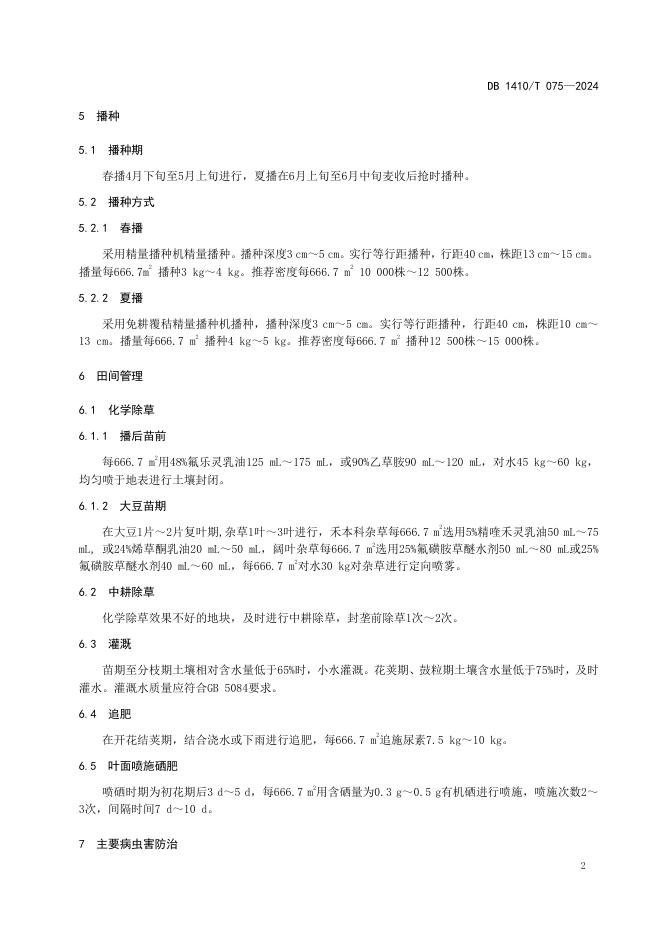 DB 1410/T 075—2024

5 播种

5.1 播种期

春播4月下旬至5月上旬进行，夏播在6月上旬至6月中旬麦收后抢时播种。

5.2 播种方式

5.2.1 春播

采用精量播种机精量播种。播种深度3 cm～5 cm。实行等行距播种，行距40 cm，株距13 cm～15 cm。播量每666.7$m^2$ 播种3 kg～4 kg。推荐密度每666.7 $m^2$ 10 000株～12 500株。

5.2.2 夏播

采用免耕覆秸精量播种机播种，播种深度3 cm～5 cm。实行等行距播种，行距40 cm，株距10 cm～13 cm。播量每666.7 $m^2$ 播种4 kg～5 kg。推荐密度每666.7 $m^2$ 播种12 500株～15 000株。

6 田间管理

6.1 化学除草

6.1.1 播后苗前

每666.7 $m^2$用48%氟乐灵乳油125 mL～175 mL，或90%乙草胺90 mL～120 mL，对水45 kg～60 kg，均匀喷于地表进行土壤封闭。

6.1.2 大豆苗期

在大豆1片～2片复叶期,杂草1叶～3叶进行，禾本科杂草每666.7 $m^2$选用5%精喹禾灵乳油50 mL～75 mL，或24%烯草酮乳油20 mL～50 mL，阔叶杂草每666.7 $m^2$选用25%氟磺胺草醚水剂50 mL～80 mL或25%氟磺胺草醚水剂40 mL～60 mL，每666.7 $m^2$对水30 kg对杂草进行定向喷雾。

6.2 中耕除草

化学除草效果不好的地块，及时进行中耕除草，封垄前除草1次～2次。

6.3 灌溉

苗期至分枝期土壤相对含水量低于65%时，小水灌溉。花荚期、鼓粒期土壤含水量低于75%时，及时灌水。灌溉水质量应符合GB 5084要求。

6.4 追肥

在开花结荚期，结合浇水或下雨进行追肥，每666.7 $m^2$追施尿素7.5 kg～10 kg。

6.5 叶面喷施硒肥

喷硒时期为初花期后3 d～5 d，每666.7 $m^2$用含硒量为0.3 g～0.5 g有机硒进行喷施，喷施次数2～3次，间隔时间7 d～10 d。

7 主要病虫害防治

2